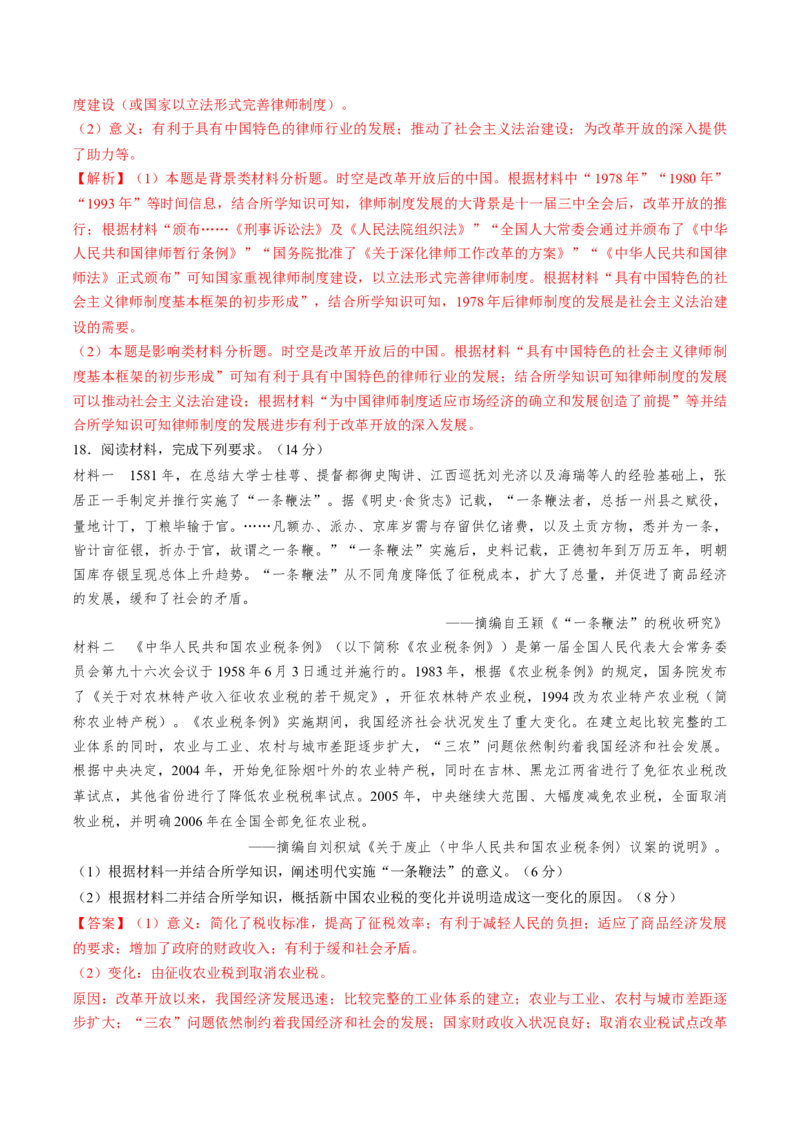 度建设（或国家以立法形式完善律师制度）。
（2）意义：有利于具有中国特色的律师行业的发展；推动了社会主义法治建设；为改革开放的深入提供了助力等。
【解析】（1）本题是背景类材料分析题。时空是改革开放后的中国。根据材料中“1978年”“1980年”“1993年”等时间信息，结合所学知识可知，律师制度发展的大背景是十一届三中全会后，改革开放的推行；根据材料“颁布……《刑事诉讼法》及《人民法院组织法》”“全国人大常委会通过并颁布了《中华人民共和国律师暂行条例》”“国务院批准了《关于深化律师工作改革的方案》”“《中华人民共和国律师法》正式颁布”可知国家重视律师制度建设，以立法形式完善律师制度。根据材料“具有中国特色的社会主义律师制度基本框架的初步形成”，结合所学知识可知，1978年后律师制度的发展是社会主义法治建设的需要。
（2）本题是影响类材料分析题。时空是改革开放后的中国。根据材料“具有中国特色的社会主义律师制度基本框架的初步形成”可知有利于具有中国特色的律师行业的发展；结合所学知识可知律师制度的发展可以推动社会主义法治建设；根据材料“为中国律师制度适应市场经济的确立和发展创造了前提”等并结合所学知识可知律师制度的发展进步有利于改革开放的深入发展。
18．阅读材料，完成下列要求。（14分）
材料一　1581年，在总结大学士桂萼、提督都御史陶讲、江西巡抚刘光济以及海瑞等人的经验基础上，张居正一手制定并推行实施了“一条鞭法”。据《明史·食货志》记载，“一条鞭法者，总括一州县之赋役，量地计丁，丁粮毕输于官。……凡额办、派办、京库岁需与存留供亿诸费，以及土贡方物，悉并为一条，皆计亩征银，折办于官，故谓之一条鞭。”“一条鞭法”实施后，史料记载，正德初年到万历五年，明朝国库存银呈现总体上升趋势。“一条鞭法”从不同角度降低了征税成本，扩大了总量，并促进了商品经济的发展，缓和了社会的矛盾。
——摘编自王颖《“一条鞭法”的税收研究》
材料二　《中华人民共和国农业税条例》（以下简称《农业税条例》）是第一届全国人民代表大会常务委员会第九十六次会议于1958年6月3日通过并施行的。1983年，根据《农业税条例》的规定，国务院发布了《关于对农林特产收入征收农业税的若干规定》，开征农林特产农业税，1994改为农业特产农业税（简称农业特产税）。《农业税条例》实施期间，我国经济社会状况发生了重大变化。在建立起比较完整的工业体系的同时，农业与工业、农村与城市差距逐步扩大，“三农”问题依然制约着我国经济和社会发展。根据中央决定，2004年，开始免征除烟叶外的农业特产税，同时在吉林、黑龙江两省进行了免征农业税改革试点，其他省份进行了降低农业税税率试点。2005年，中央继续大范围、大幅度减免农业税，全面取消牧业税，并明确2006年在全国全部免征农业税。
——摘编自刘积斌《关于废止〈中华人民共和国农业税条例〉议案的说明》。
（1）根据材料一并结合所学知识，阐述明代实施“一条鞭法”的意义。（6分）
（2）根据材料二并结合所学知识，概括新中国农业税的变化并说明造成这一变化的原因。（8分）
【答案】（1）意义：简化了税收标准，提高了征税效率；有利于减轻人民的负担；适应了商品经济发展的要求；增加了政府的财政收入；有利于缓和社会矛盾。
（2）变化：由征收农业税到取消农业税。
原因：改革开放以来，我国经济发展迅速；比较完整的工业体系的建立；农业与工业、农村与城市差距逐步扩大；“三农”问题依然制约着我国经济和社会的发展；国家财政收入状况良好；取消农业税试点改革